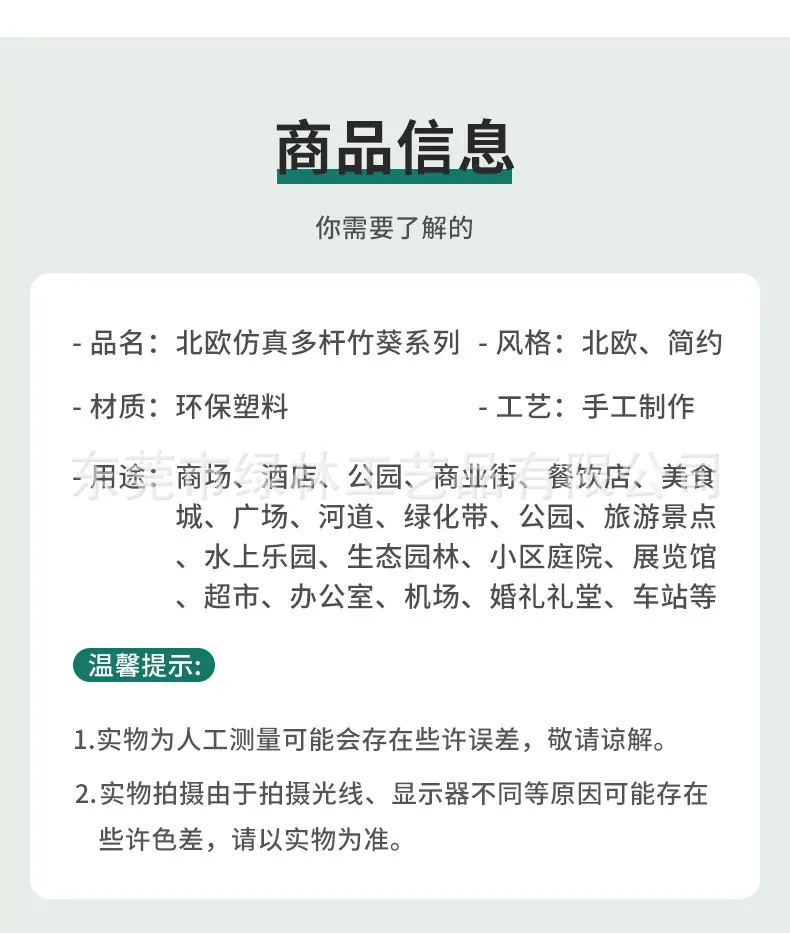 商品信息

你需要了解的

- 品名：北欧仿真多杆竹葵系列

- 风格：北欧、简约

- 材质：环保塑料

- 工艺：手工制作

- 用途：商场、酒店、公园、商业街、餐饮店、美食城、广场、河道、绿化带、公园、旅游景点、水上乐园、生态园林、小区庭院、展览馆、超市、办公室、机场、婚礼礼堂、车站等

温馨提示:

1.实物为人工测量可能会存在些许误差，敬请谅解。

2.实物拍摄由于拍摄光线、显示器不同等原因可能存在些许色差，请以实物为准。

东莞市绿林工艺品有限公司